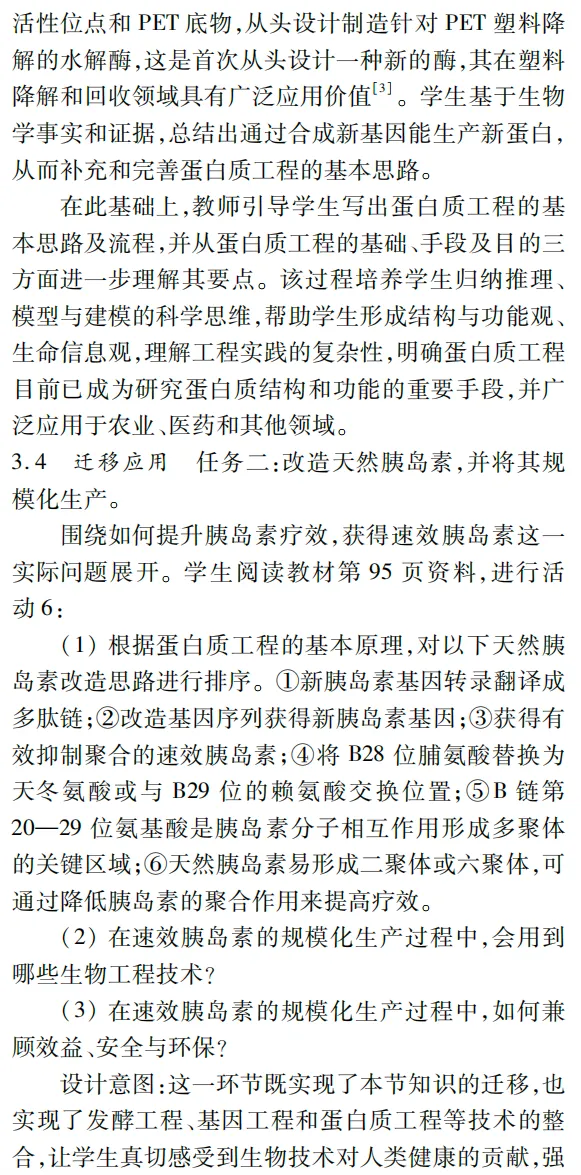 活性位点和 PET 底物,从头设计制造针对 PET 塑料降解的水解酶,这是首次从头设计一种新的酶,其在塑料降解和回收领域具有广泛应用价值$^{[3]}$。学生基于生物学事实和证据,总结出通过合成新基因能生产新蛋白,从而补充和完善蛋白质工程的基本思路。

在此基础上,教师引导学生写出蛋白质工程的基本思路及流程,并从蛋白质工程的基础、手段及目的三方面进一步理解其要点。该过程培养学生归纳推理、模型与建模的科学思维,帮助学生形成结构与功能观、生命信息观,理解工程实践的复杂性,明确蛋白质工程目前已成为研究蛋白质结构和功能的重要手段,并广泛应用于农业、医药和其他领域。

3.4 迁移应用 任务二:改造天然胰岛素,并将其规模化生产。

围绕如何提升胰岛素疗效,获得速效胰岛素这一实际问题展开。学生阅读教材第 95 页资料,进行活动 6:

(1) 根据蛋白质工程的基本原理,对以下天然胰岛素改造思路进行排序。①新胰岛素基因转录翻译成多肽链;②改造基因序列获得新胰岛素基因;③获得有效抑制聚合的速效胰岛素;④将 B28 位脯氨酸替换为天冬氨酸或与 B29 位的赖氨酸交换位置;⑤B 链第 20—29 位氨基酸是胰岛素分子相互作用形成多聚体的关键区域;⑥天然胰岛素易形成二聚体或六聚体,可通过降低胰岛素的聚合作用来提高疗效。

(2) 在速效胰岛素的规模化生产过程中,会用到哪些生物工程技术?

(3) 在速效胰岛素的规模化生产过程中,如何兼顾效益、安全与环保?

设计意图:这一环节既实现了本节知识的迁移,也实现了发酵工程、基因工程和蛋白质工程等技术的整合,让学生真切感受到生物技术对人类健康的贡献,强